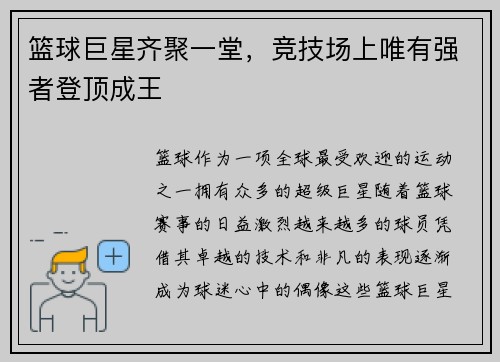 篮球巨星齐聚一堂，竞技场上唯有强者登顶成王

篮球作为一项全球最受欢迎的运动之一拥有众多的超级巨星随着篮球赛事的日益激烈越来越多的球员凭借其卓越的技术和非凡的表现逐渐成为球迷心中的偶像这些篮球巨星